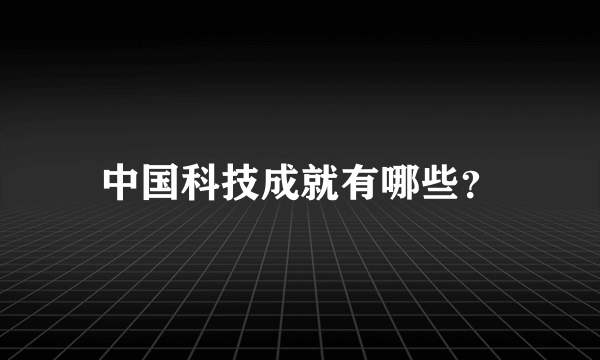 中国科技成就有哪些？